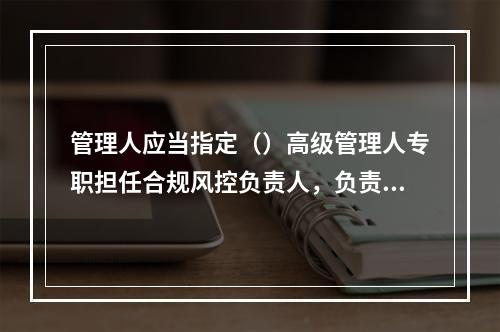 管理人应当指定（）高级管理人专职担任合规风控负责人，负责...